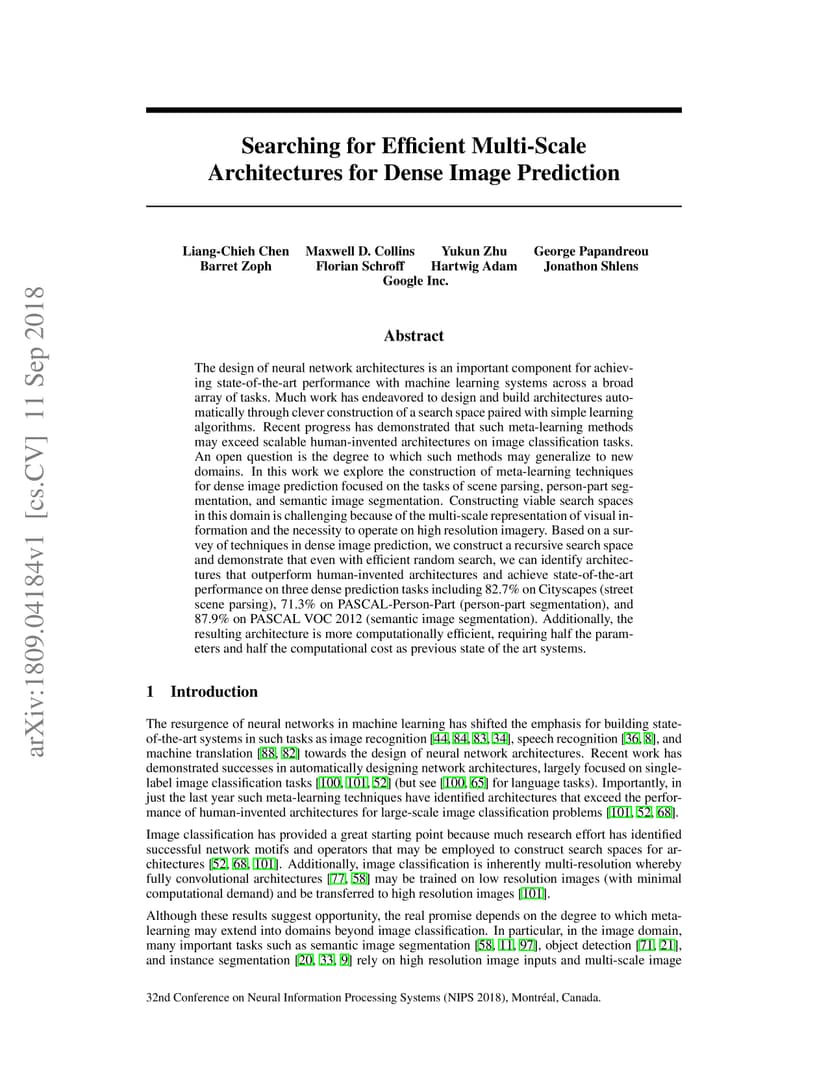 arXiv:1809.04184v1 [cs.CV] 11 Sep 2018

Searching for Efficient Multi-Scale Architectures for Dense Image Prediction

Liang-Chieh Chen Maxwell D. Collins Yukun Zhu George Papandreou
Barret Zoph Florian Schroff Hartwig Adam Jonathon Shlens
Google Inc.

Abstract

The design of neural network architectures is an important component for achieving state-of-the-art performance with machine learning systems across a broad array of tasks. Much work has endeavored to design and build architectures automatically through clever construction of a search space paired with simple learning algorithms. Recent progress has demonstrated that such meta-learning methods may exceed scalable human-invented architectures on image classification tasks. An open question is the degree to which such methods may generalize to new domains. In this work we explore the construction of meta-learning techniques for dense image prediction focused on the tasks of scene parsing, person-part segmentation, and semantic image segmentation. Constructing viable search spaces in this domain is challenging because of the multi-scale representation of visual information and the necessity to operate on high resolution imagery. Based on a survey of techniques in dense image prediction, we construct a recursive search space and demonstrate that even with efficient random search, we can identify architectures that outperform human-invented architectures and achieve state-of-the-art performance on three dense prediction tasks including 82.7% on Cityscapes (street scene parsing), 71.3% on PASCAL-Person-Part (person-part segmentation), and 87.9% on PASCAL VOC 2012 (semantic image segmentation). Additionally, the resulting architecture is more computationally efficient, requiring half the parameters and half the computational cost as previous state of the art systems.

1 Introduction

The resurgence of neural networks in machine learning has shifted the emphasis for building state-of-the-art systems in such tasks as image recognition [44, 84, 83, 34], speech recognition [36, 8], and machine translation [88, 82] towards the design of neural network architectures. Recent work has demonstrated successes in automatically designing network architectures, largely focused on single-label image classification tasks [100, 101, 52] (but see [100, 65] for language tasks). Importantly, in just the last year such meta-learning techniques have identified architectures that exceed the performance of human-invented architectures for large-scale image classification problems [101, 52, 68].

Image classification has provided a great starting point because much research effort has identified successful network motifs and operators that may be employed to construct search spaces for architectures [52, 68, 101]. Additionally, image classification is inherently multi-resolution whereby fully convolutional architectures [77, 58] may be trained on low resolution images (with minimal computational demand) and be transferred to high resolution images [101].

Although these results suggest opportunity, the real promise depends on the degree to which meta-learning may extend into domains beyond image classification. In particular, in the image domain, many important tasks such as semantic image segmentation [58, 11, 97], object detection [71, 21], and instance segmentation [20, 33, 9] rely on high resolution image inputs and multi-scale image

32nd Conference on Neural Information Processing Systems (NIPS 2018), Montréal, Canada.